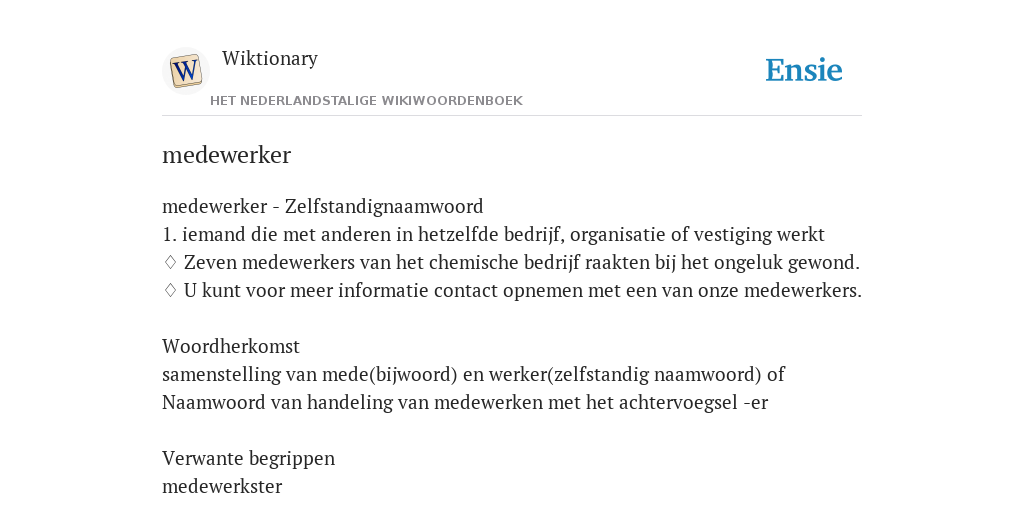 W

Wiktionary

HET NEDERLANDSTALIGE WIKIWOORDENBOEK

Ensie

medewerker

medewerker - Zelfstandignaamwoord
1. iemand die met anderen in hetzelfde bedrijf, organisatie of vestiging werkt
♢ Zeven medewerkers van het chemische bedrijf raakten bij het ongeluk gewond.
♢ U kunt voor meer informatie contact opnemen met een van onze medewerkers.

Woordherkomst
samenstelling van mede(bijwoord) en werker(zelfstandig naamwoord) of Naamwoord van handeling van medewerken met het achtervoegsel -er

Verwante begrippen
medewerkster